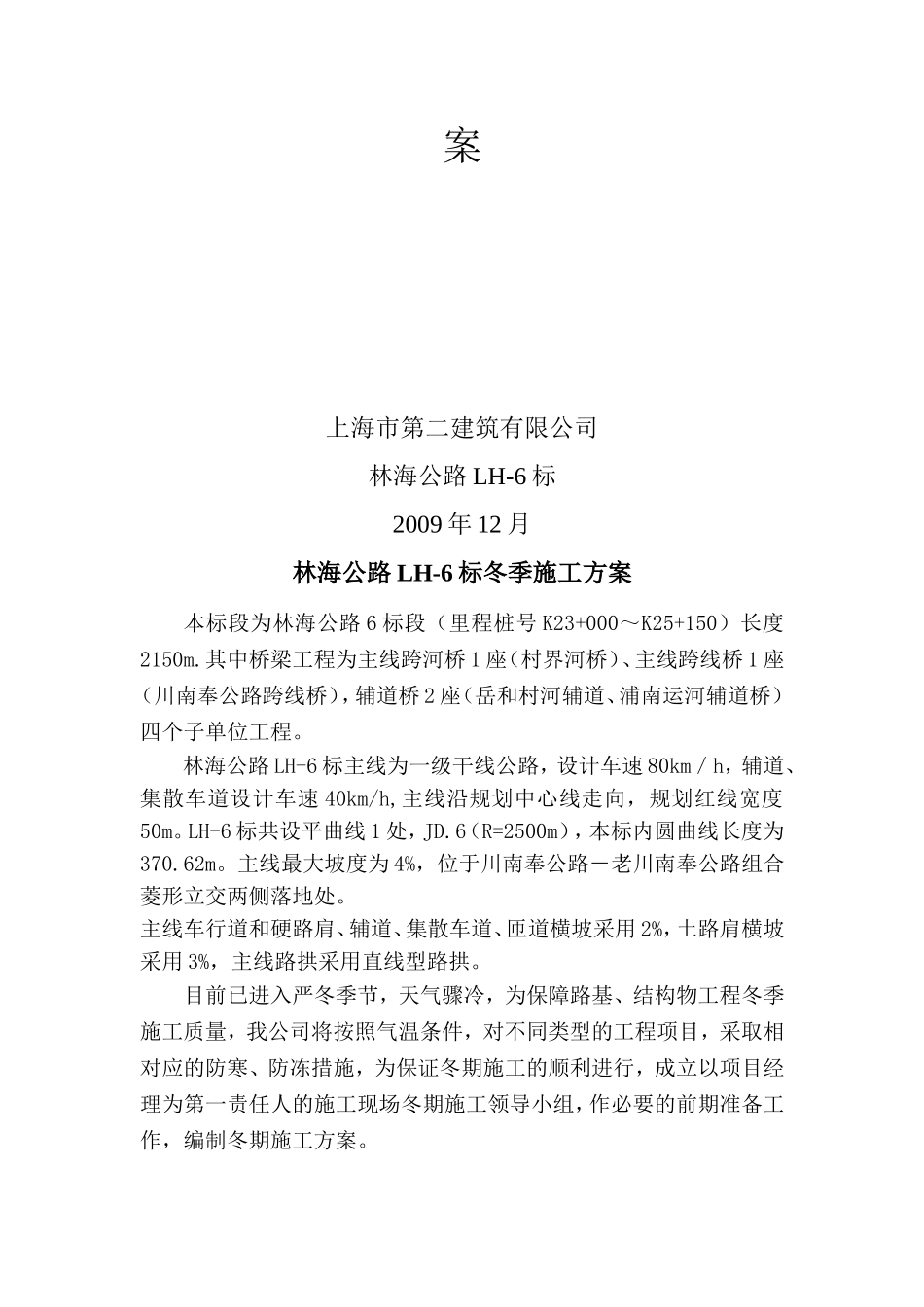 案

上海市第二建筑有限公司

林海公路 LH-6 标

2009 年 12 月

林海公路 LH-6 标冬季施工方案

本标段为林海公路 6 标段（里程桩号 K23+000～K25+150）长度 2150m.其中桥梁工程为主线跨河桥 1 座(村界河桥)、主线跨线桥 1 座(川南奉公路跨线桥)，辅道桥 2 座(岳和村河辅道、浦南运河辅道桥)四个子单位工程。

林海公路 LH-6 标主线为一级干线公路，设计车速 80km / h，辅道、集散车道设计车速 40km/h,主线沿规划中心线走向，规划红线宽度 50m。LH-6 标共设平曲线 1 处，JD.6（R=2500m），本标内圆曲线长度为 370.62m。主线最大坡度为 4%，位于川南奉公路－老川南奉公路组合菱形立交两侧落地处。

主线车行道和硬路肩、辅道、集散车道、匝道横坡采用 2%，土路肩横坡采用 3%，主线路拱采用直线型路拱。

目前已进入严冬季节，天气骤冷，为保障路基、结构物工程冬季施工质量，我公司将按照气温条件，对不同类型的工程项目，采取相对应的防寒、防冻措施，为保证冬期施工的顺利进行，成立以项目经理为第一责任人的施工现场冬期施工领导小组，作必要的前期准备工作，编制冬期施工方案。